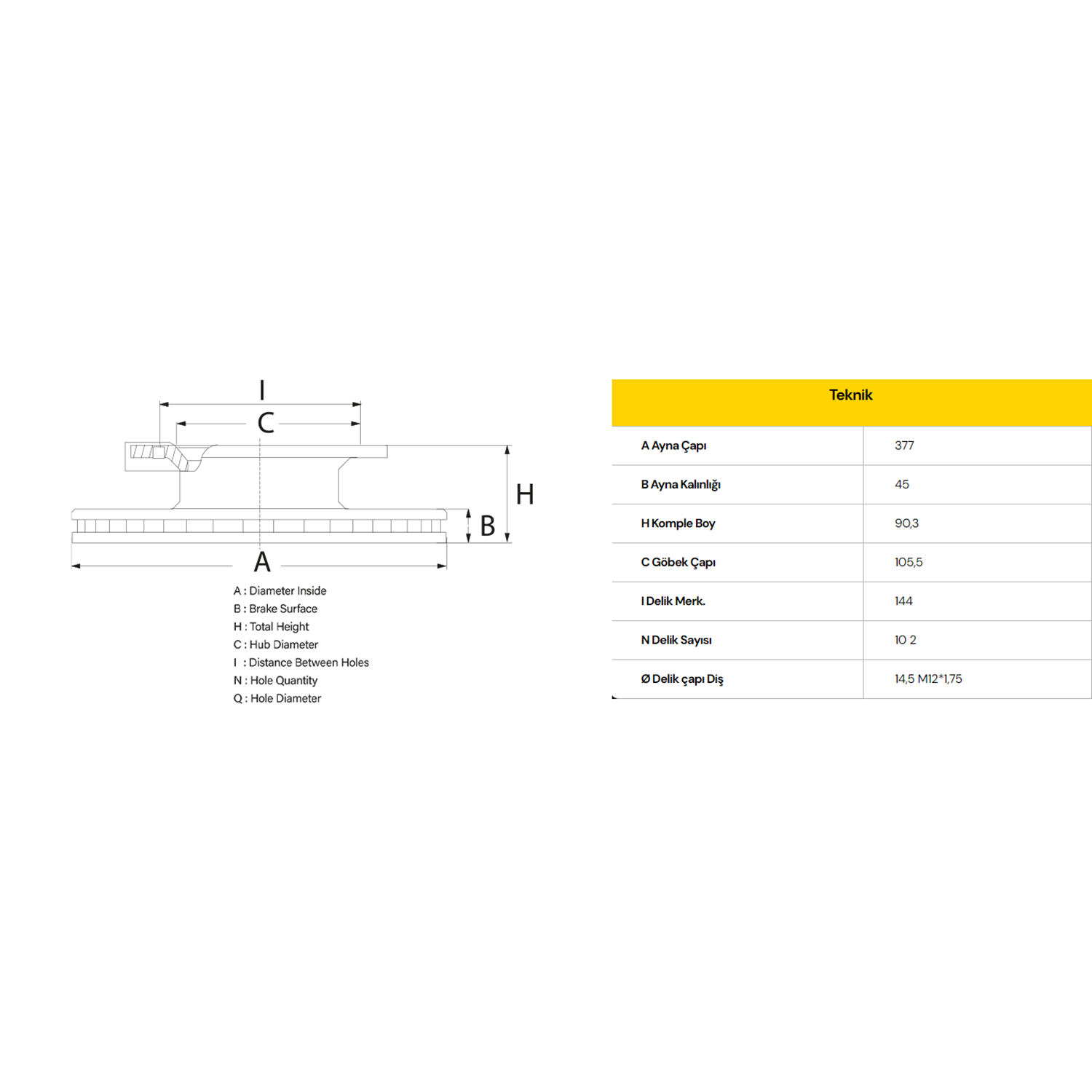 I
C
H
B
A

A : Diameter Inside
B : Brake Surface
H : Total Height
C : Hub Diameter
I : Distance Between Holes
N : Hole Quantity
Q : Hole Diameter

| Teknik | |
|---|---|
| A Ayna Çapı | 377 |
| B Ayna Kalınlığı | 45 |
| H Komple Boy | 90,3 |
| C Göbek Çapı | 105,5 |
| I Delik Merk. | 144 |
| N Delik Sayısı | 10 2 |
| Ø Delik çapı Diş | 14,5 M12*1,75 |